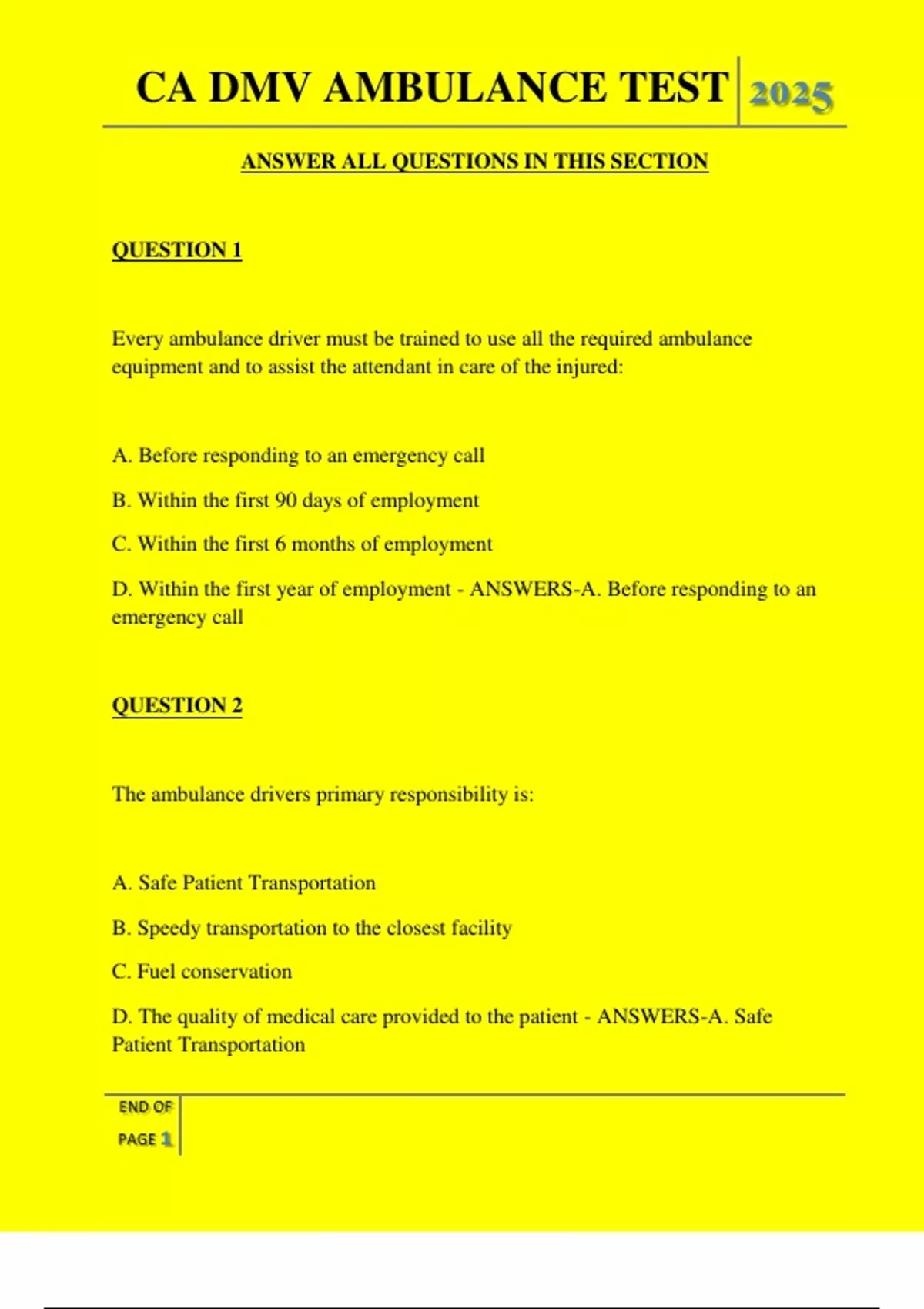 CA DMV AMBULANCE TEST 2025

ANSWER ALL QUESTIONS IN THIS SECTION

QUESTION 1

Every ambulance driver must be trained to use all the required ambulance equipment and to assist the attendant in care of the injured:

A. Before responding to an emergency call

B. Within the first 90 days of employment

C. Within the first 6 months of employment

D. Within the first year of employment - ANSWERS-A. Before responding to an emergency call

QUESTION 2

The ambulance drivers primary responsibility is:

A. Safe Patient Transportation

B. Speedy transportation to the closest facility

C. Fuel conservation

D. The quality of medical care provided to the patient - ANSWERS-A. Safe Patient Transportation

END OF PAGE 1